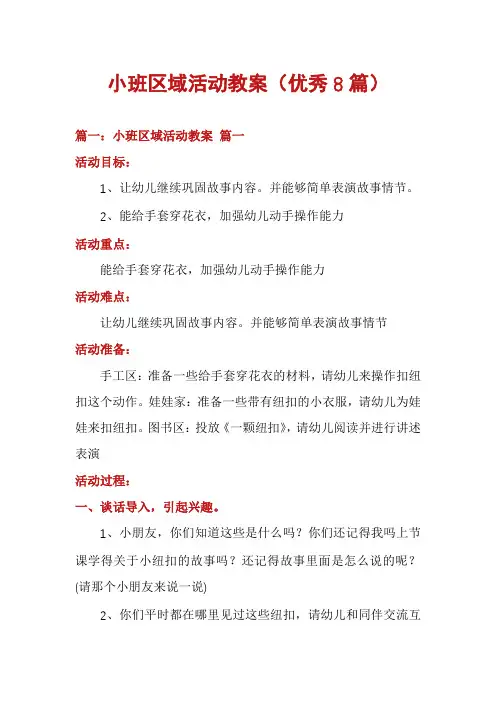 小班区域活动教案（优秀8篇）

篇一：小班区域活动教案 篇一

活动目标：

1、让幼儿继续巩固故事内容。并能够简单表演故事情节。

2、能给手套穿花衣，加强幼儿动手操作能力

活动重点：

能给手套穿花衣，加强幼儿动手操作能力

活动难点：

让幼儿继续巩固故事内容。并能够简单表演故事情节

活动准备：

手工区：准备一些给手套穿花衣的材料，请幼儿来操作扣纽扣这个动作。娃娃家：准备一些带有纽扣的小衣服，请幼儿为娃娃来扣纽扣。图书区：投放《一颗纽扣》，请幼儿阅读并进行讲述表演

活动过程：

一、谈话导入，引起兴趣。

1、小朋友，你们知道这些是什么吗？你们还记得我吗上节课学得关于小纽扣的故事吗？还记得故事里面是怎么说的呢？(请那个小朋友来说一说)

2、你们平时都在哪里见过这些纽扣，请幼儿和同伴交流互